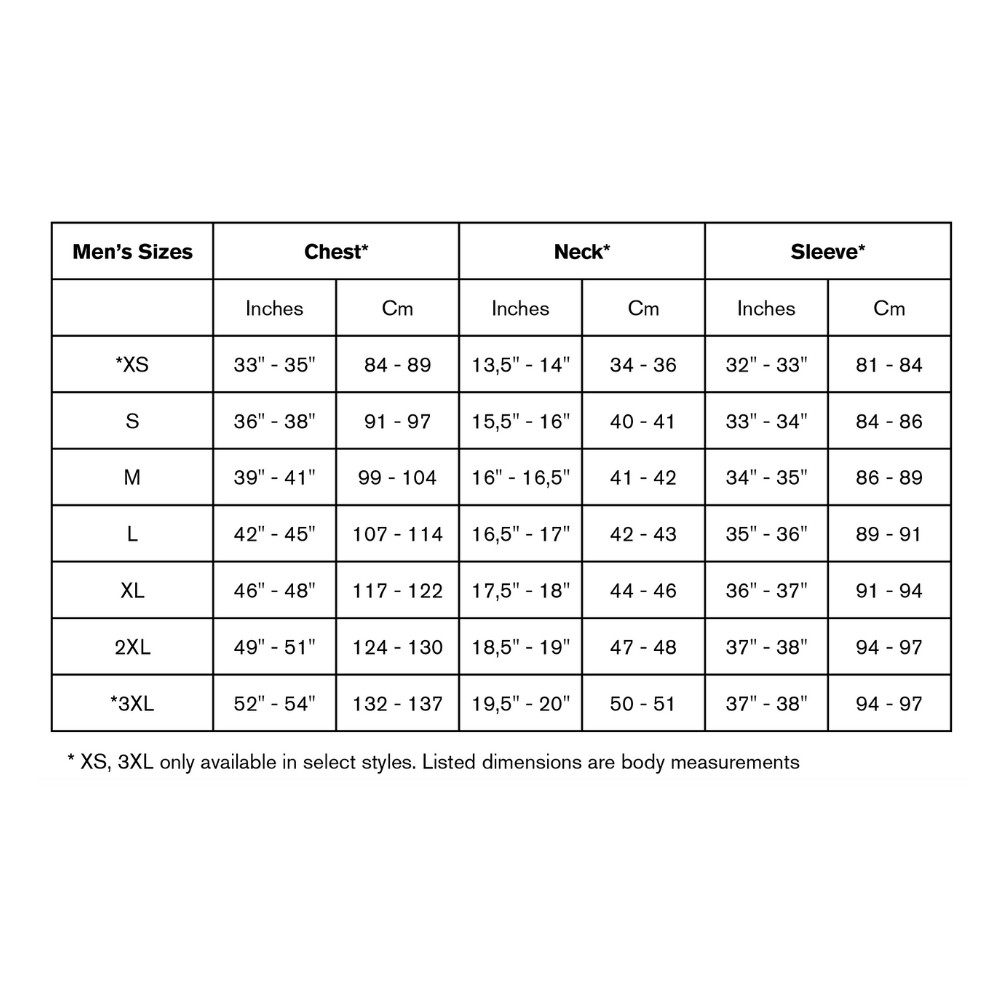 | Men's Sizes | Chest* | | Neck* | | Sleeve* | |
|---|---|---|---|---|---|---|
| | Inches | Cm | Inches | Cm | Inches | Cm |
| *XS | 33" - 35" | 84 - 89 | 13,5" - 14" | 34 - 36 | 32" - 33" | 81 - 84 |
| S | 36" - 38" | 91 - 97 | 15,5" - 16" | 40 - 41 | 33" - 34" | 84 - 86 |
| M | 39" - 41" | 99 - 104 | 16" - 16,5" | 41 - 42 | 34" - 35" | 86 - 89 |
| L | 42" - 45" | 107 - 114 | 16,5" - 17" | 42 - 43 | 35" - 36" | 89 - 91 |
| XL | 46" - 48" | 117 - 122 | 17,5" - 18" | 44 - 46 | 36" - 37" | 91 - 94 |
| 2XL | 49" - 51" | 124 - 130 | 18,5" - 19" | 47 - 48 | 37" - 38" | 94 - 97 |
| *3XL | 52" - 54" | 132 - 137 | 19,5" - 20" | 50 - 51 | 37" - 38" | 94 - 97 |

* XS, 3XL only available in select styles. Listed dimensions are body measurements